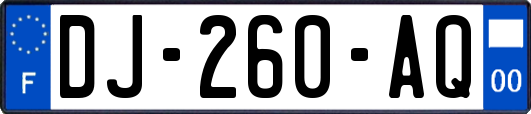 F
DJ-260-AQ
00